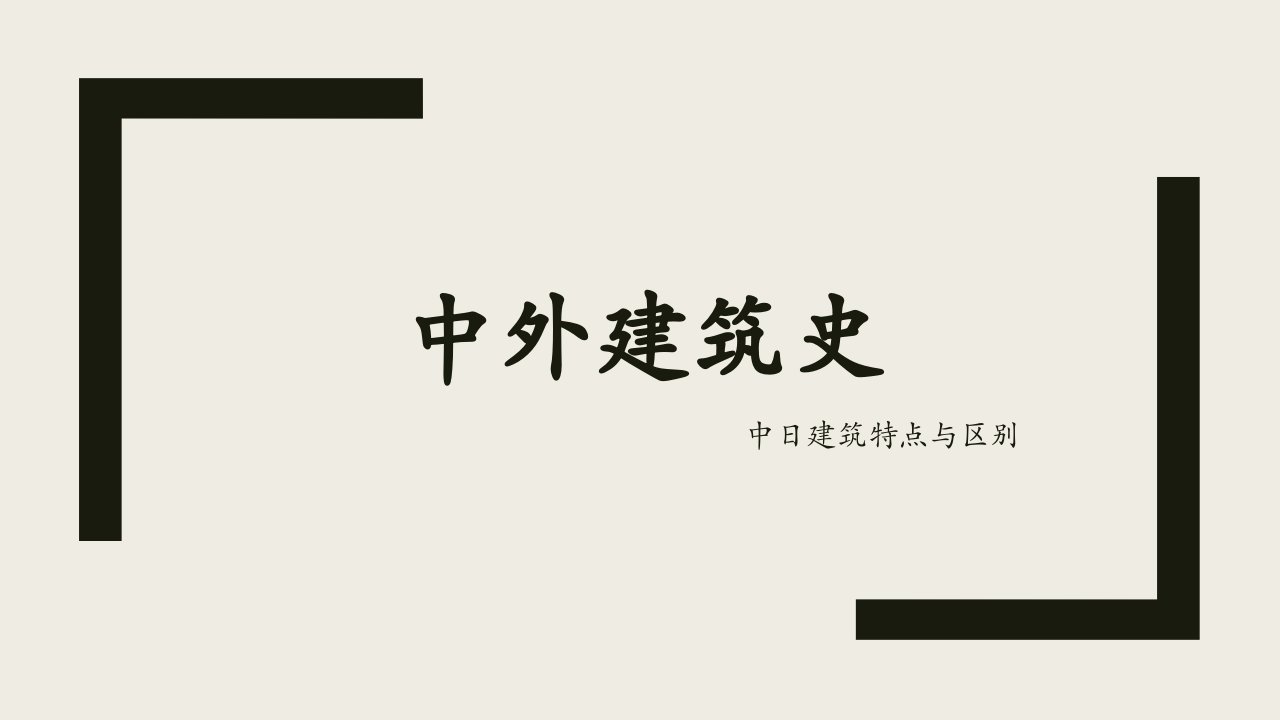 中外建筑史

中日建筑特点与区别